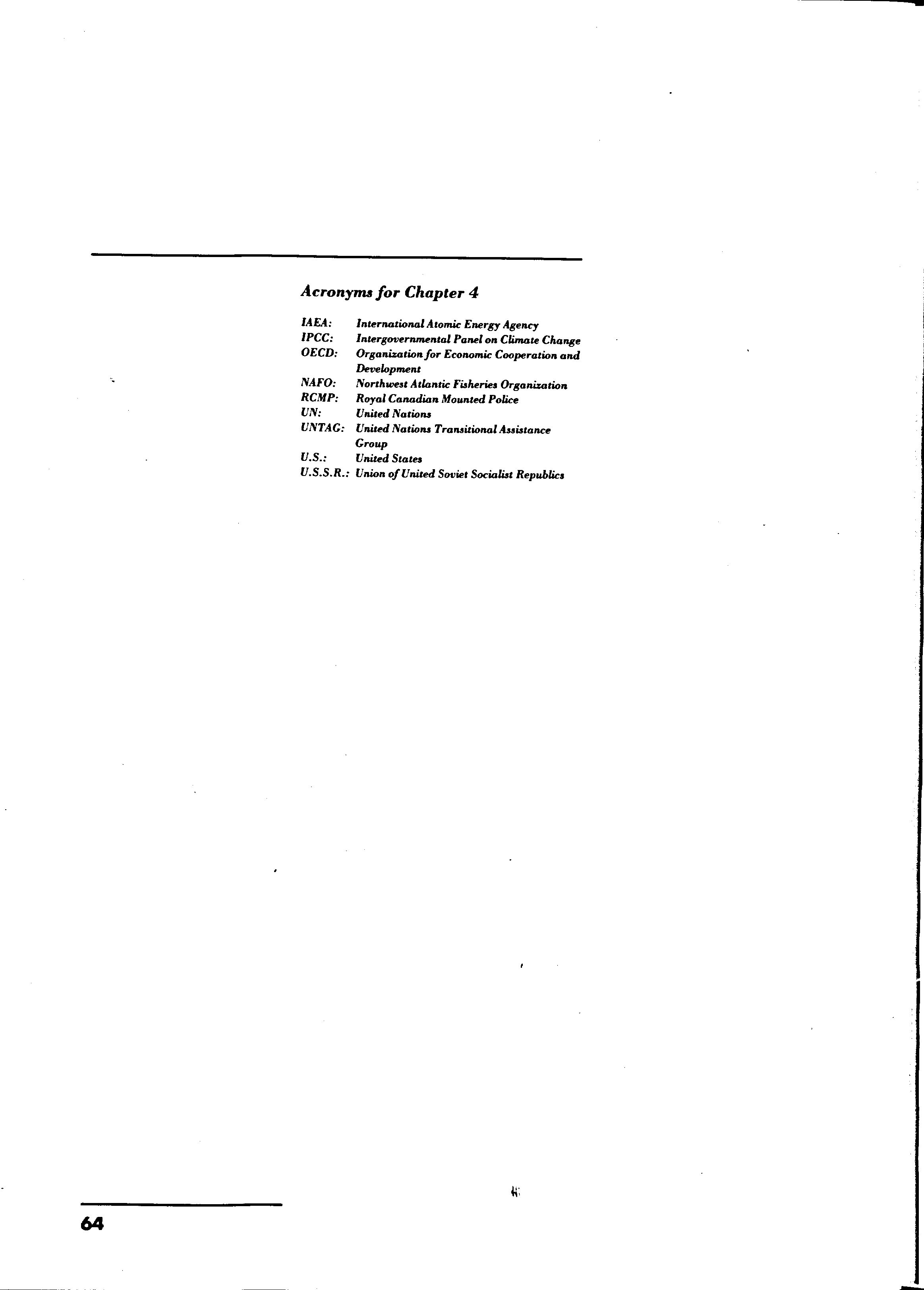 Acronyms for Chapter 4

IAEA: International Atomic Energy Agency
IPCC: Intergovernmental Panel on Climate Change
OECD: Organization for Economic Cooperation and Development
NAFO: Northwest Atlantic Fisheries Organization
RCMP: Royal Canadian Mounted Police
UN: United Nations
UNTAG: United Nations Transitional Assistance Group
U.S.: United States
U.S.S.R.: Union of United Soviet Socialist Republics

64